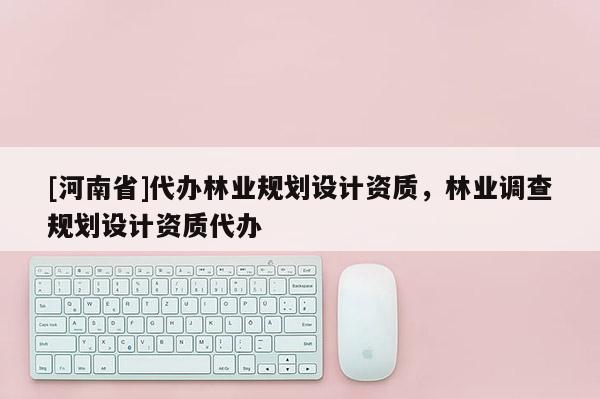 [河南省]代办林业规划设计资质，林业调查规划设计资质代办